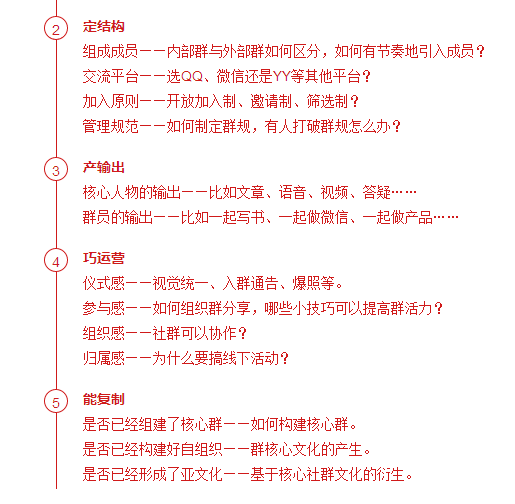 2
定结构
组成成员——内部群与外部群如何区分，如何有节奏地引入成员？
交流平台——选QQ、微信还是YY等其他平台？
加入原则——开放加入制、邀请制、筛选制？
管理规范——如何制定群规，有人打破群规怎么办？

3
产输出
核心人物的输出——比如文章、语音、视频、答疑……
群员的输出——比如一起写书、一起做微信、一起做产品……

4
巧运营
仪式感——视觉统一、入群通告、爆照等。
参与感——如何组织群分享，哪些小技巧可以提高群活力？
组织感——社群可以协作？
归属感——为什么要搞线下活动？

5
能复制
是否已经组建了核心群——如何构建核心群。
是否已经构建好自组织——群核心文化的产生。
是否已经形成了亚文化——基于核心社群文化的衍生。